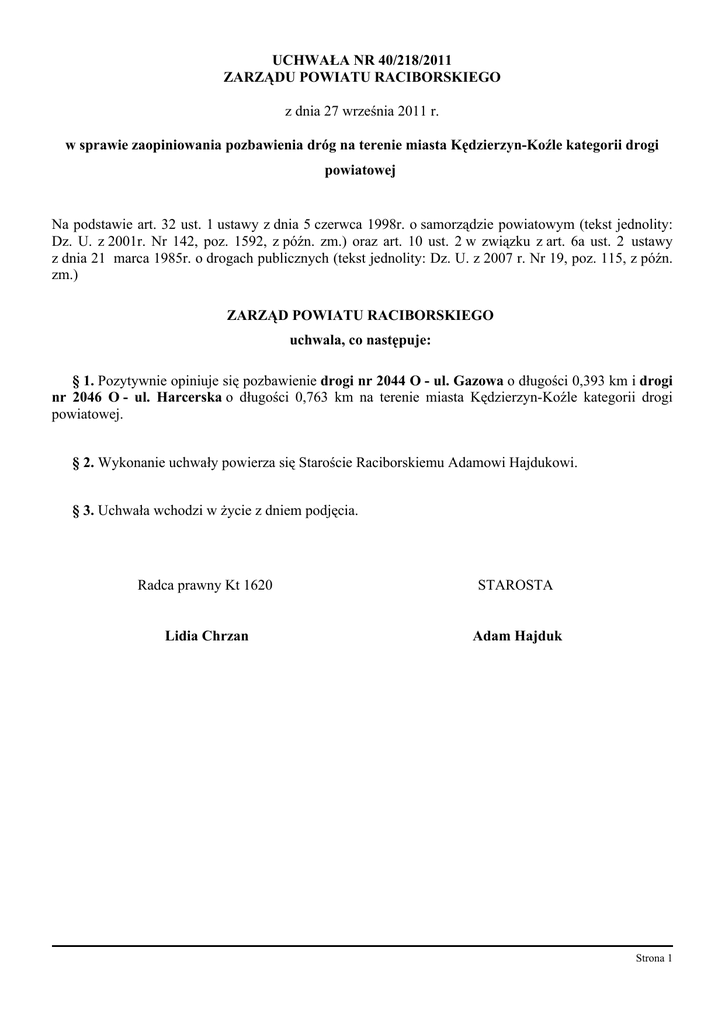 UCHWAŁA NR 40/218/2011
ZARZĄDU POWIATU RACIBORSKIEGO

z dnia 27 września 2011 r.

w sprawie zaopiniowania pozbawienia dróg na terenie miasta Kędzierzyn-Koźle kategorii drogi powiatowej

Na podstawie art. 32 ust. 1 ustawy z dnia 5 czerwca 1998r. o samorządzie powiatowym (tekst jednolity: Dz. U. z 2001r. Nr 142, poz. 1592, z późn. zm.) oraz art. 10 ust. 2 w związku z art. 6a ust. 2 ustawy z dnia 21 marca 1985r. o drogach publicznych (tekst jednolity: Dz. U. z 2007 r. Nr 19, poz. 115, z późn. zm.)

ZARZĄD POWIATU RACIBORSKIEGO
uchwala, co następuje:

§ 1. Pozytywnie opiniuje się pozbawienie drogi nr 2044 O - ul. Gazowa o długości 0,393 km i drogi nr 2046 O - ul. Harcerska o długości 0,763 km na terenie miasta Kędzierzyn-Koźle kategorii drogi powiatowej.

§ 2. Wykonanie uchwały powierza się Staroście Raciborskiemu Adamowi Hajdukowi.

§ 3. Uchwała wchodzi w życie z dniem podjęcia.

Radca prawny Kt 1620

Lidia Chrzan

STAROSTA

Adam Hajduk

Strona 1